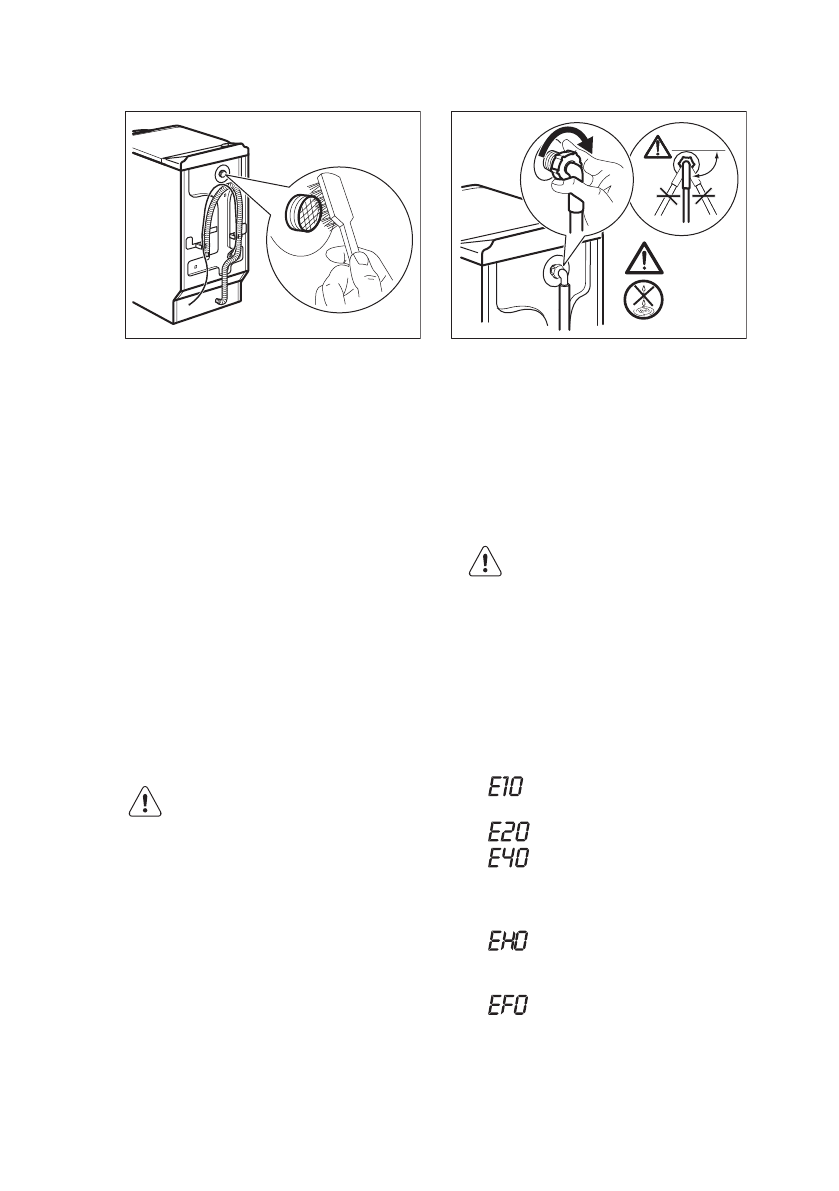 E10

E20
E40

EH0

EF0